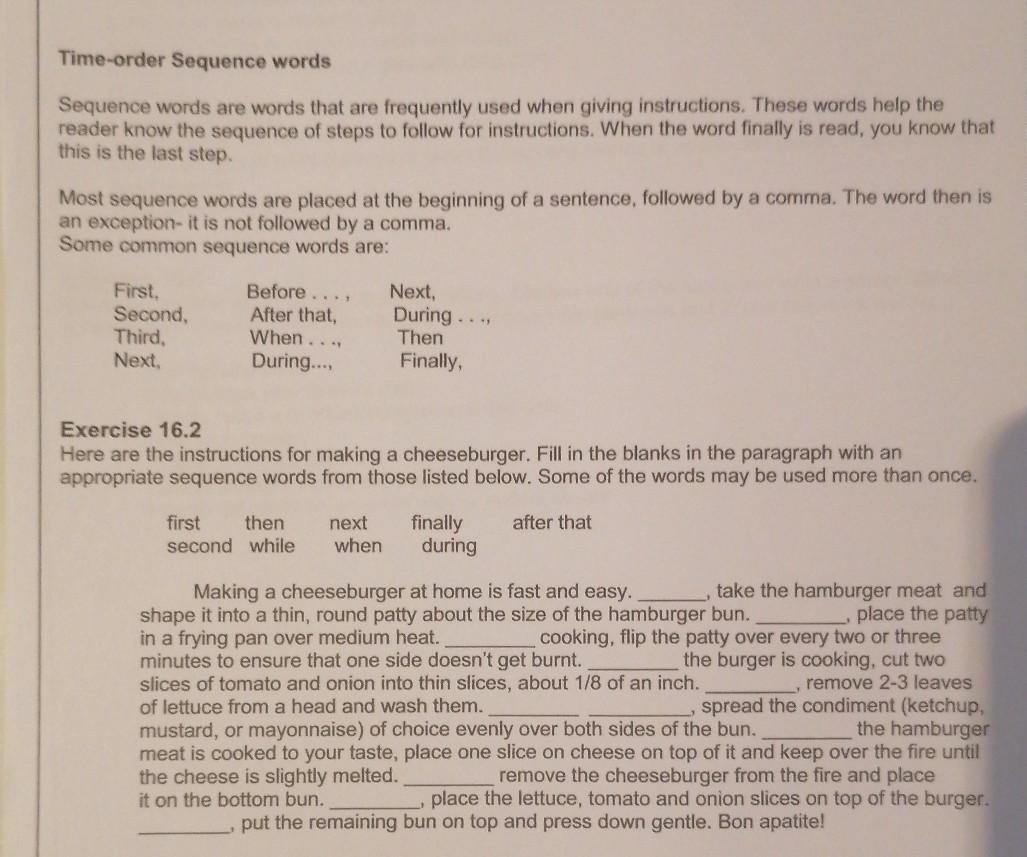 Time-order Sequence words

Sequence words are words that are frequently used when giving instructions. These words help the reader know the sequence of steps to follow for instructions. When the word finally is read, you know that this is the last step.

Most sequence words are placed at the beginning of a sentence, followed by a comma. The word then is an exception- it is not followed by a comma.
Some common sequence words are:

First,
Second,
Third,
Next,

Before . . . ,
After that,
When . . .,
During...,

Next,
During . . .,
Then
Finally,

Exercise 16.2
Here are the instructions for making a cheeseburger. Fill in the blanks in the paragraph with an appropriate sequence words from those listed below. Some of the words may be used more than once.

first then next finally after that
second while when during

Making a cheeseburger at home is fast and easy. ____, take the hamburger meat and shape it into a thin, round patty about the size of the hamburger bun. ____, place the patty in a frying pan over medium heat. ____ cooking, flip the patty over every two or three minutes to ensure that one side doesn't get burnt. ____ the burger is cooking, cut two slices of tomato and onion into thin slices, about 1/8 of an inch. ____, remove 2-3 leaves of lettuce from a head and wash them. ____ ____, spread the condiment (ketchup, mustard, or mayonnaise) of choice evenly over both sides of the bun. ____ the hamburger meat is cooked to your taste, place one slice on cheese on top of it and keep over the fire until the cheese is slightly melted. ____ remove the cheeseburger from the fire and place it on the bottom bun. ____, place the lettuce, tomato and onion slices on top of the burger. ____, put the remaining bun on top and press down gentle. Bon apatite!